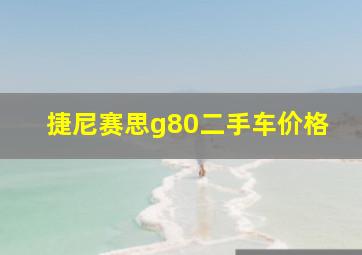 捷尼赛思g80二手车价格